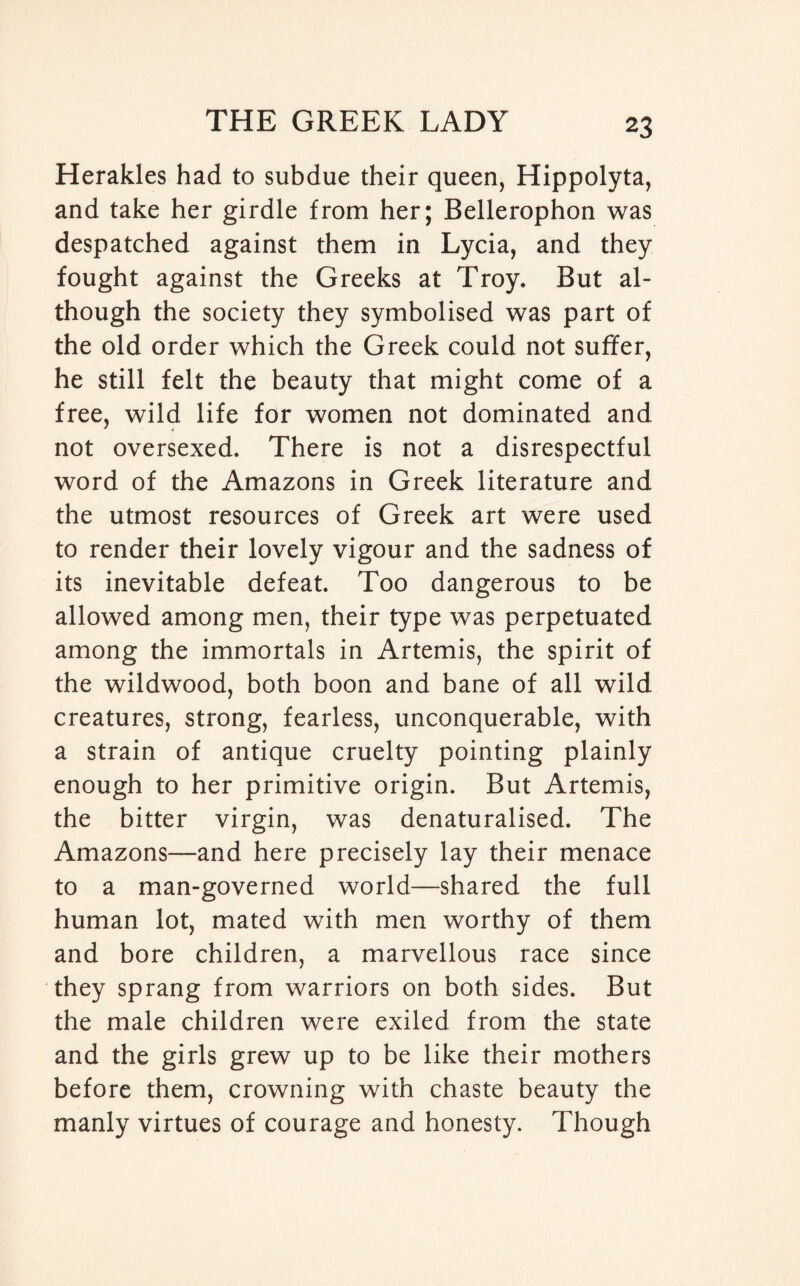 THE GREEK LADY 23

Herakles had to subdue their queen, Hippolyta, and take her girdle from her; Bellerophon was despatched against them in Lycia, and they fought against the Greeks at Troy. But although the society they symbolised was part of the old order which the Greek could not suffer, he still felt the beauty that might come of a free, wild life for women not dominated and not oversexed. There is not a disrespectful word of the Amazons in Greek literature and the utmost resources of Greek art were used to render their lovely vigour and the sadness of its inevitable defeat. Too dangerous to be allowed among men, their type was perpetuated among the immortals in Artemis, the spirit of the wildwood, both boon and bane of all wild creatures, strong, fearless, unconquerable, with a strain of antique cruelty pointing plainly enough to her primitive origin. But Artemis, the bitter virgin, was denaturalised. The Amazons—and here precisely lay their menace to a man-governed world—shared the full human lot, mated with men worthy of them and bore children, a marvellous race since they sprang from warriors on both sides. But the male children were exiled from the state and the girls grew up to be like their mothers before them, crowning with chaste beauty the manly virtues of courage and honesty. Though